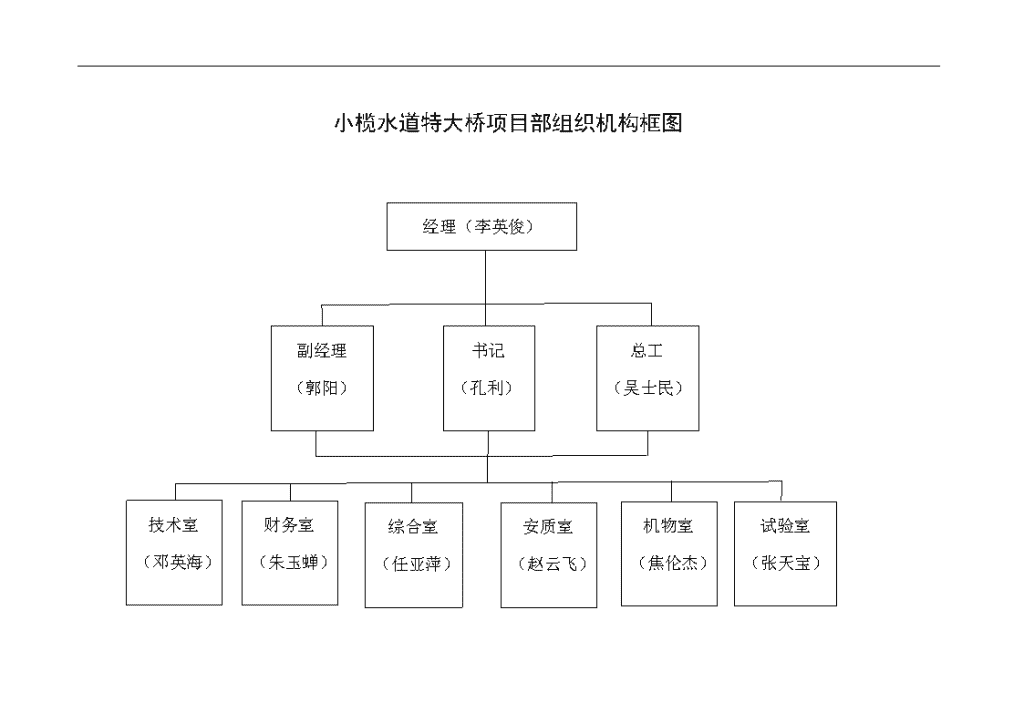 小榄水道特大桥项目部组织机构框图

经理（李英俊）

副经理
（郭阳）

书记
（孔利）

总工
（吴士民）

技术室
（邓英海）

财务室
（朱玉蝉）

综合室
（任亚萍）

安质室
（赵云飞）

机物室
（焦伦杰）

试验室
（张天宝）